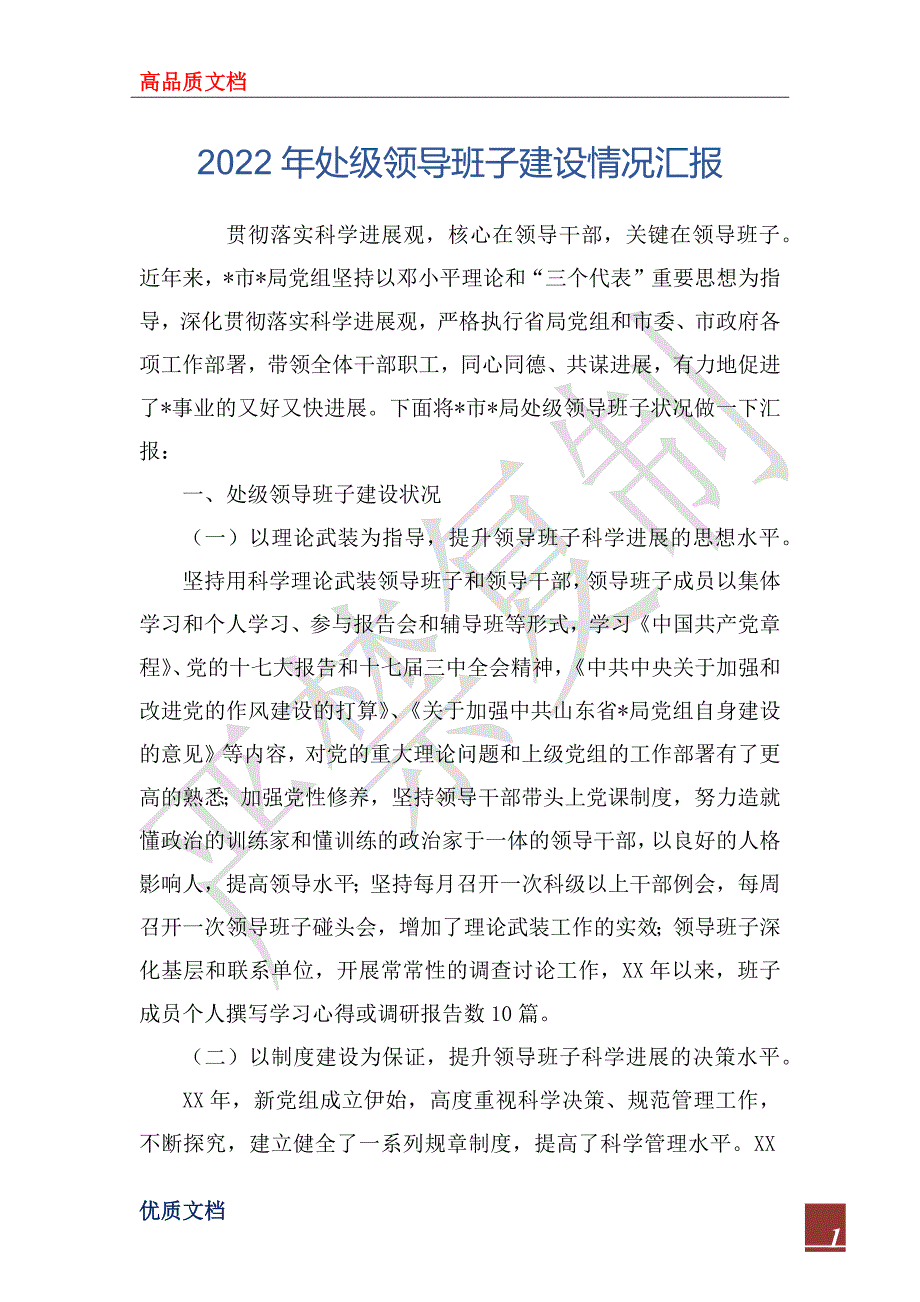 高品质文档

2022年处级领导班子建设情况汇报

贯彻落实科学进展观，核心在领导干部，关键在领导班子。近年来，*市*局党组坚持以邓小平理论和“三个代表”重要思想为指导，深化贯彻落实科学进展观，严格执行省局党组和市委、市政府各项工作部署，带领全体干部职工，同心同德、共谋进展，有力地促进了*事业的又好又快进展。下面将*市*局处级领导班子状况做一下汇报：

一、处级领导班子建设状况

（一）以理论武装为指导，提升领导班子科学进展的思想水平。

坚持用科学理论武装领导班子和领导干部，领导班子成员以集体学习和个人学习、参与报告会和辅导班等形式，学习《中国共产党章程》、党的十七大报告和十七届三中全会精神，《中共中央关于加强和改进党的作风建设的打算》、《关于加强中共山东省*局党组自身建设的意见》等内容，对党的重大理论问题和上级党组的工作部署有了更高的熟悉；加强党性修养，坚持领导干部带头上党课制度，努力造就懂政治的训练家和懂训练的政治家于一体的领导干部，以良好的人格影响人，提高领导水平；坚持每月召开一次科级以上干部例会，每周召开一次领导班子碰头会，增加了理论武装工作的实效；领导班子深化基层和联系单位，开展常常性的调查讨论工作，XX年以来，班子成员个人撰写学习心得或调研报告数10篇。

（二）以制度建设为保证，提升领导班子科学进展的决策水平。

XX年，新党组成立伊始，高度重视科学决策、规范管理工作，不断探究，建立健全了一系列规章制度，提高了科学管理水平。XX

优质文档

1